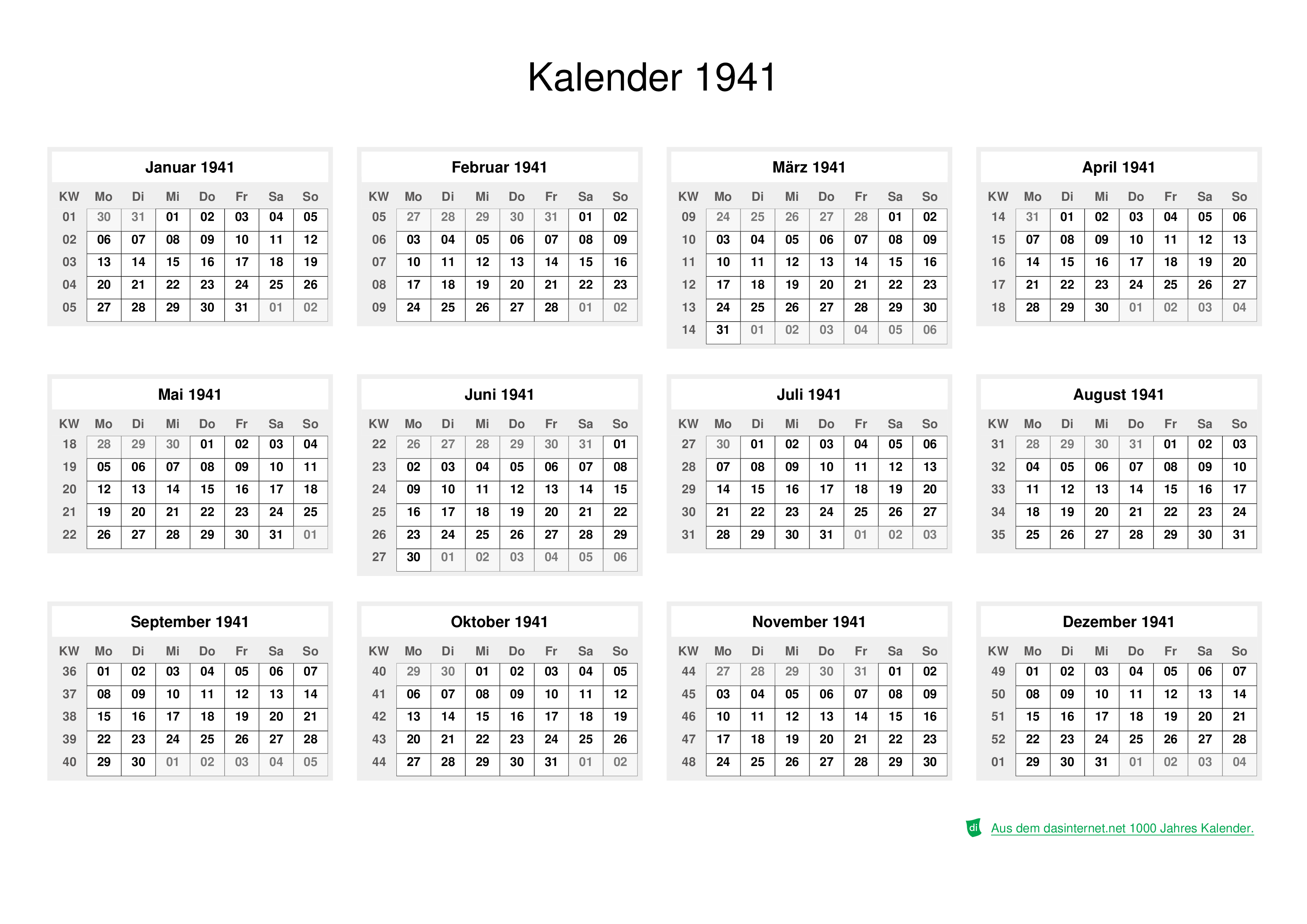 Kalender 1941

Januar 1941

| KW | Mo | Di | Mi | Do | Fr | Sa | So |
|---|---|---|---|---|---|---|---|
| 01 | 30 | 31 | 01 | 02 | 03 | 04 | 05 |
| 02 | 06 | 07 | 08 | 09 | 10 | 11 | 12 |
| 03 | 13 | 14 | 15 | 16 | 17 | 18 | 19 |
| 04 | 20 | 21 | 22 | 23 | 24 | 25 | 26 |
| 05 | 27 | 28 | 29 | 30 | 31 | 01 | 02 |

Februar 1941

| KW | Mo | Di | Mi | Do | Fr | Sa | So |
|---|---|---|---|---|---|---|---|
| 05 | 27 | 28 | 29 | 30 | 31 | 01 | 02 |
| 06 | 03 | 04 | 05 | 06 | 07 | 08 | 09 |
| 07 | 10 | 11 | 12 | 13 | 14 | 15 | 16 |
| 08 | 17 | 18 | 19 | 20 | 21 | 22 | 23 |
| 09 | 24 | 25 | 26 | 27 | 28 | 01 | 02 |

März 1941

| KW | Mo | Di | Mi | Do | Fr | Sa | So |
|---|---|---|---|---|---|---|---|
| 09 | 24 | 25 | 26 | 27 | 28 | 01 | 02 |
| 10 | 03 | 04 | 05 | 06 | 07 | 08 | 09 |
| 11 | 10 | 11 | 12 | 13 | 14 | 15 | 16 |
| 12 | 17 | 18 | 19 | 20 | 21 | 22 | 23 |
| 13 | 24 | 25 | 26 | 27 | 28 | 29 | 30 |
| 14 | 31 | 01 | 02 | 03 | 04 | 05 | 06 |

April 1941

| KW | Mo | Di | Mi | Do | Fr | Sa | So |
|---|---|---|---|---|---|---|---|
| 14 | 31 | 01 | 02 | 03 | 04 | 05 | 06 |
| 15 | 07 | 08 | 09 | 10 | 11 | 12 | 13 |
| 16 | 14 | 15 | 16 | 17 | 18 | 19 | 20 |
| 17 | 21 | 22 | 23 | 24 | 25 | 26 | 27 |
| 18 | 28 | 29 | 30 | 01 | 02 | 03 | 04 |

Mai 1941

| KW | Mo | Di | Mi | Do | Fr | Sa | So |
|---|---|---|---|---|---|---|---|
| 18 | 28 | 29 | 30 | 01 | 02 | 03 | 04 |
| 19 | 05 | 06 | 07 | 08 | 09 | 10 | 11 |
| 20 | 12 | 13 | 14 | 15 | 16 | 17 | 18 |
| 21 | 19 | 20 | 21 | 22 | 23 | 24 | 25 |
| 22 | 26 | 27 | 28 | 29 | 30 | 31 | 01 |

Juni 1941

| KW | Mo | Di | Mi | Do | Fr | Sa | So |
|---|---|---|---|---|---|---|---|
| 22 | 26 | 27 | 28 | 29 | 30 | 31 | 01 |
| 23 | 02 | 03 | 04 | 05 | 06 | 07 | 08 |
| 24 | 09 | 10 | 11 | 12 | 13 | 14 | 15 |
| 25 | 16 | 17 | 18 | 19 | 20 | 21 | 22 |
| 26 | 23 | 24 | 25 | 26 | 27 | 28 | 29 |
| 27 | 30 | 01 | 02 | 03 | 04 | 05 | 06 |

Juli 1941

| KW | Mo | Di | Mi | Do | Fr | Sa | So |
|---|---|---|---|---|---|---|---|
| 27 | 30 | 01 | 02 | 03 | 04 | 05 | 06 |
| 28 | 07 | 08 | 09 | 10 | 11 | 12 | 13 |
| 29 | 14 | 15 | 16 | 17 | 18 | 19 | 20 |
| 30 | 21 | 22 | 23 | 24 | 25 | 26 | 27 |
| 31 | 28 | 29 | 30 | 31 | 01 | 02 | 03 |

August 1941

| KW | Mo | Di | Mi | Do | Fr | Sa | So |
|---|---|---|---|---|---|---|---|
| 31 | 28 | 29 | 30 | 31 | 01 | 02 | 03 |
| 32 | 04 | 05 | 06 | 07 | 08 | 09 | 10 |
| 33 | 11 | 12 | 13 | 14 | 15 | 16 | 17 |
| 34 | 18 | 19 | 20 | 21 | 22 | 23 | 24 |
| 35 | 25 | 26 | 27 | 28 | 29 | 30 | 31 |

September 1941

| KW | Mo | Di | Mi | Do | Fr | Sa | So |
|---|---|---|---|---|---|---|---|
| 36 | 01 | 02 | 03 | 04 | 05 | 06 | 07 |
| 37 | 08 | 09 | 10 | 11 | 12 | 13 | 14 |
| 38 | 15 | 16 | 17 | 18 | 19 | 20 | 21 |
| 39 | 22 | 23 | 24 | 25 | 26 | 27 | 28 |
| 40 | 29 | 30 | 01 | 02 | 03 | 04 | 05 |

Oktober 1941

| KW | Mo | Di | Mi | Do | Fr | Sa | So |
|---|---|---|---|---|---|---|---|
| 40 | 29 | 30 | 01 | 02 | 03 | 04 | 05 |
| 41 | 06 | 07 | 08 | 09 | 10 | 11 | 12 |
| 42 | 13 | 14 | 15 | 16 | 17 | 18 | 19 |
| 43 | 20 | 21 | 22 | 23 | 24 | 25 | 26 |
| 44 | 27 | 28 | 29 | 30 | 31 | 01 | 02 |

November 1941

| KW | Mo | Di | Mi | Do | Fr | Sa | So |
|---|---|---|---|---|---|---|---|
| 44 | 27 | 28 | 29 | 30 | 31 | 01 | 02 |
| 45 | 03 | 04 | 05 | 06 | 07 | 08 | 09 |
| 46 | 10 | 11 | 12 | 13 | 14 | 15 | 16 |
| 47 | 17 | 18 | 19 | 20 | 21 | 22 | 23 |
| 48 | 24 | 25 | 26 | 27 | 28 | 29 | 30 |

Dezember 1941

| KW | Mo | Di | Mi | Do | Fr | Sa | So |
|---|---|---|---|---|---|---|---|
| 49 | 01 | 02 | 03 | 04 | 05 | 06 | 07 |
| 50 | 08 | 09 | 10 | 11 | 12 | 13 | 14 |
| 51 | 15 | 16 | 17 | 18 | 19 | 20 | 21 |
| 52 | 22 | 23 | 24 | 25 | 26 | 27 | 28 |
| 01 | 29 | 30 | 31 | 01 | 02 | 03 | 04 |

di Aus dem dasinternet.net 1000 Jahres Kalender.